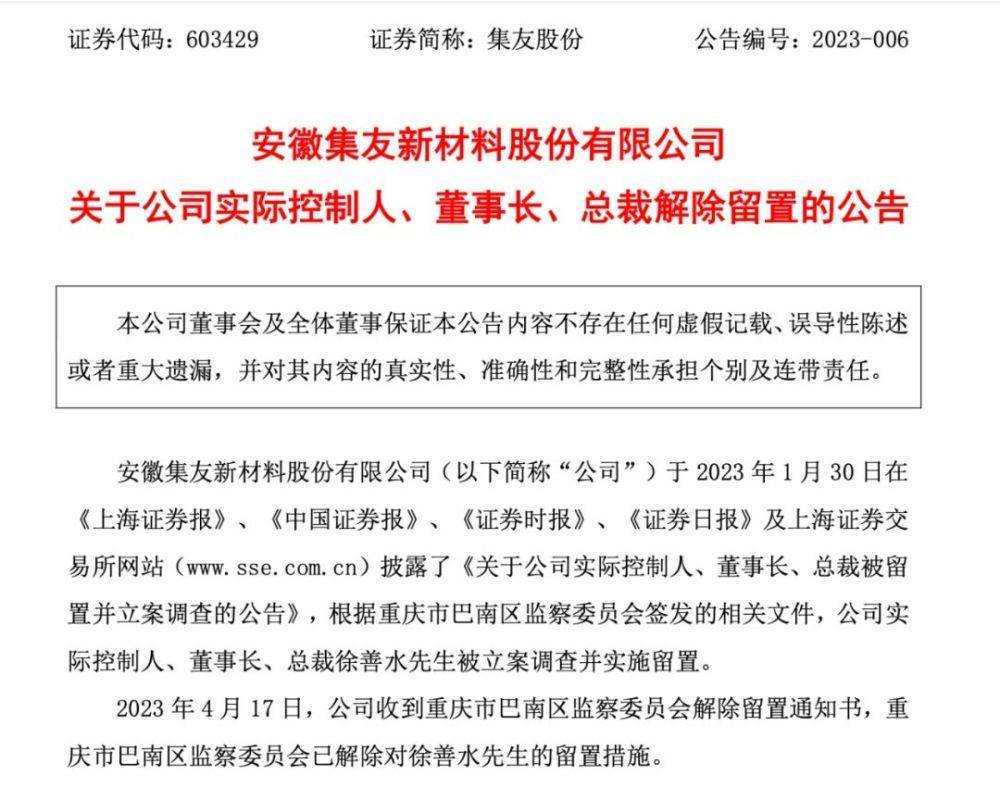 证券代码：603429　　证券简称：集友股份　　公告编号：2023-006

安徽集友新材料股份有限公司
关于公司实际控制人、董事长、总裁解除留置的公告

本公司董事会及全体董事保证本公告内容不存在任何虚假记载、误导性陈述或者重大遗漏，并对其内容的真实性、准确性和完整性承担个别及连带责任。

安徽集友新材料股份有限公司（以下简称“公司”）于 2023 年 1 月 30 日在《上海证券报》、《中国证券报》、《证券时报》、《证券日报》及上海证券交易所网站（www.sse.com.cn）披露了《关于公司实际控制人、董事长、总裁被留置并立案调查的公告》，根据重庆市巴南区监察委员会签发的相关文件，公司实际控制人、董事长、总裁徐善水先生被立案调查并实施留置。

2023 年 4 月 17 日，公司收到重庆市巴南区监察委员会解除留置通知书，重庆市巴南区监察委员会已解除对徐善水先生的留置措施。